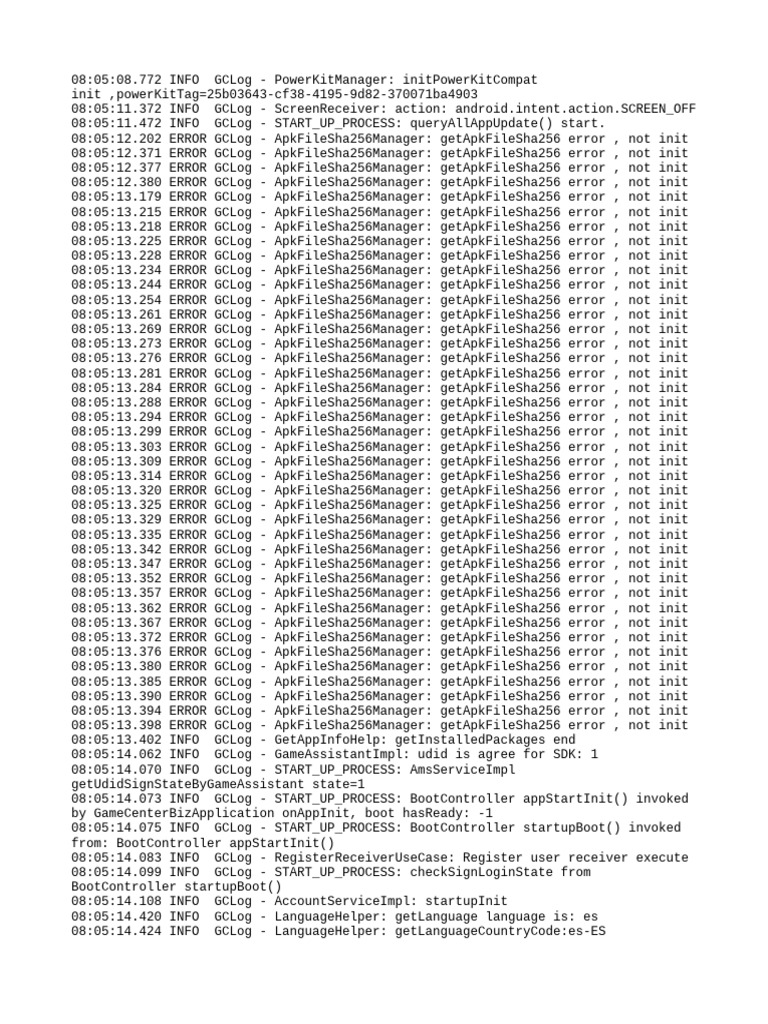 08:05:08.772 INFO  GCLog - PowerKitManager: initPowerKitCompat init ,powerKitTag=25b03643-cf38-4195-9d82-370071ba4903
08:05:11.372 INFO  GCLog - ScreenReceiver: action: android.intent.action.SCREEN_OFF
08:05:11.472 INFO  GCLog - START_UP_PROCESS: queryAllAppUpdate() start.
08:05:12.202 ERROR GCLog - ApkFileSha256Manager: getApkFileSha256 error , not init
08:05:12.371 ERROR GCLog - ApkFileSha256Manager: getApkFileSha256 error , not init
08:05:12.377 ERROR GCLog - ApkFileSha256Manager: getApkFileSha256 error , not init
08:05:12.380 ERROR GCLog - ApkFileSha256Manager: getApkFileSha256 error , not init
08:05:13.179 ERROR GCLog - ApkFileSha256Manager: getApkFileSha256 error , not init
08:05:13.215 ERROR GCLog - ApkFileSha256Manager: getApkFileSha256 error , not init
08:05:13.218 ERROR GCLog - ApkFileSha256Manager: getApkFileSha256 error , not init
08:05:13.225 ERROR GCLog - ApkFileSha256Manager: getApkFileSha256 error , not init
08:05:13.228 ERROR GCLog - ApkFileSha256Manager: getApkFileSha256 error , not init
08:05:13.234 ERROR GCLog - ApkFileSha256Manager: getApkFileSha256 error , not init
08:05:13.244 ERROR GCLog - ApkFileSha256Manager: getApkFileSha256 error , not init
08:05:13.254 ERROR GCLog - ApkFileSha256Manager: getApkFileSha256 error , not init
08:05:13.261 ERROR GCLog - ApkFileSha256Manager: getApkFileSha256 error , not init
08:05:13.269 ERROR GCLog - ApkFileSha256Manager: getApkFileSha256 error , not init
08:05:13.273 ERROR GCLog - ApkFileSha256Manager: getApkFileSha256 error , not init
08:05:13.276 ERROR GCLog - ApkFileSha256Manager: getApkFileSha256 error , not init
08:05:13.281 ERROR GCLog - ApkFileSha256Manager: getApkFileSha256 error , not init
08:05:13.284 ERROR GCLog - ApkFileSha256Manager: getApkFileSha256 error , not init
08:05:13.288 ERROR GCLog - ApkFileSha256Manager: getApkFileSha256 error , not init
08:05:13.294 ERROR GCLog - ApkFileSha256Manager: getApkFileSha256 error , not init
08:05:13.299 ERROR GCLog - ApkFileSha256Manager: getApkFileSha256 error , not init
08:05:13.303 ERROR GCLog - ApkFileSha256Manager: getApkFileSha256 error , not init
08:05:13.309 ERROR GCLog - ApkFileSha256Manager: getApkFileSha256 error , not init
08:05:13.314 ERROR GCLog - ApkFileSha256Manager: getApkFileSha256 error , not init
08:05:13.320 ERROR GCLog - ApkFileSha256Manager: getApkFileSha256 error , not init
08:05:13.325 ERROR GCLog - ApkFileSha256Manager: getApkFileSha256 error , not init
08:05:13.329 ERROR GCLog - ApkFileSha256Manager: getApkFileSha256 error , not init
08:05:13.335 ERROR GCLog - ApkFileSha256Manager: getApkFileSha256 error , not init
08:05:13.342 ERROR GCLog - ApkFileSha256Manager: getApkFileSha256 error , not init
08:05:13.347 ERROR GCLog - ApkFileSha256Manager: getApkFileSha256 error , not init
08:05:13.352 ERROR GCLog - ApkFileSha256Manager: getApkFileSha256 error , not init
08:05:13.357 ERROR GCLog - ApkFileSha256Manager: getApkFileSha256 error , not init
08:05:13.362 ERROR GCLog - ApkFileSha256Manager: getApkFileSha256 error , not init
08:05:13.367 ERROR GCLog - ApkFileSha256Manager: getApkFileSha256 error , not init
08:05:13.372 ERROR GCLog - ApkFileSha256Manager: getApkFileSha256 error , not init
08:05:13.376 ERROR GCLog - ApkFileSha256Manager: getApkFileSha256 error , not init
08:05:13.380 ERROR GCLog - ApkFileSha256Manager: getApkFileSha256 error , not init
08:05:13.385 ERROR GCLog - ApkFileSha256Manager: getApkFileSha256 error , not init
08:05:13.390 ERROR GCLog - ApkFileSha256Manager: getApkFileSha256 error , not init
08:05:13.394 ERROR GCLog - ApkFileSha256Manager: getApkFileSha256 error , not init
08:05:13.398 ERROR GCLog - ApkFileSha256Manager: getApkFileSha256 error , not init
08:05:13.402 INFO  GCLog - GetAppInfoHelp: getInstalledPackages end
08:05:14.062 INFO  GCLog - GameAssistantImpl: udid is agree for SDK: 1
08:05:14.070 INFO  GCLog - START_UP_PROCESS: AmsServiceImpl getUdidSignStateByGameAssistant state=1
08:05:14.073 INFO  GCLog - START_UP_PROCESS: BootController appStartInit() invoked by GameCenterBizApplication onAppInit, boot hasReady: -1
08:05:14.075 INFO  GCLog - START_UP_PROCESS: BootController startupBoot() invoked from: BootController appStartInit()
08:05:14.083 INFO  GCLog - RegisterReceiverUseCase: Register user receiver execute
08:05:14.099 INFO  GCLog - START_UP_PROCESS: checkSignLoginState from BootController startupBoot()
08:05:14.108 INFO  GCLog - AccountServiceImpl: startupInit
08:05:14.420 INFO  GCLog - LanguageHelper: getLanguage language is: es
08:05:14.424 INFO  GCLog - LanguageHelper: getLanguageCountryCode:es-ES